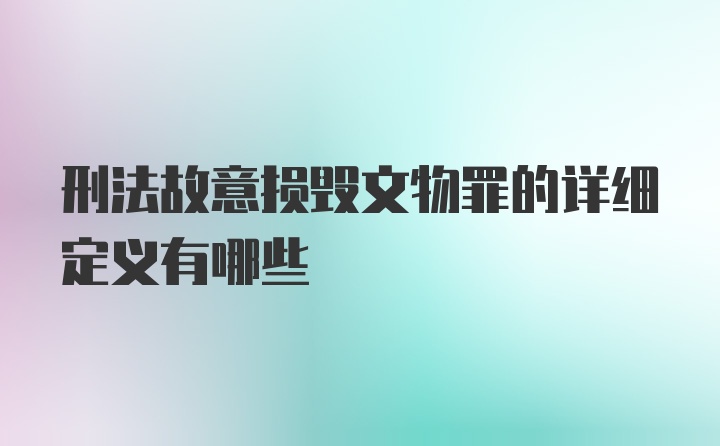 刑法故意损毁文物罪的详细定义有哪些